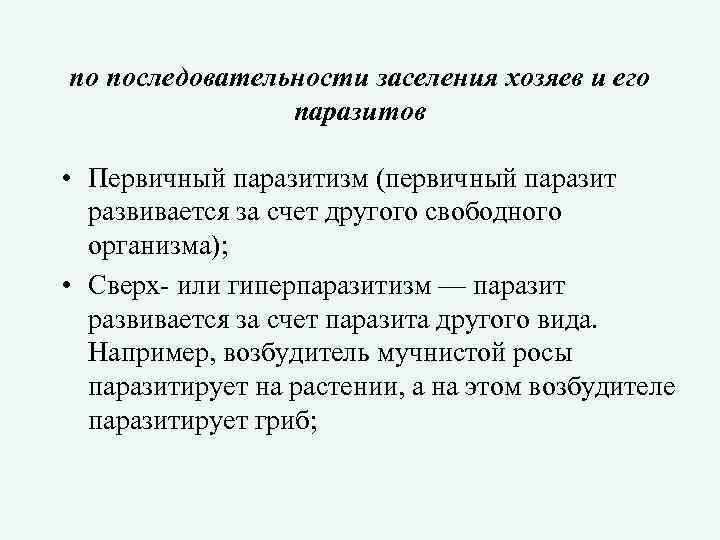 по последовательности заселения хозяев и его паразитов

• Первичный паразитизм (первичный паразит развивается за счет другого свободного организма);
• Сверх- или гиперпаразитизм — паразит развивается за счет паразита другого вида. Например, возбудитель мучнистой росы паразитирует на растении, а на этом возбудителе паразитирует гриб;